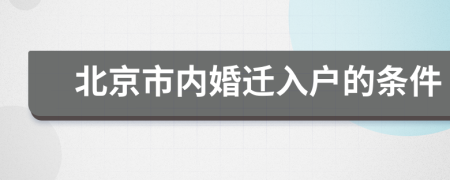 北京市内婚迁入户的条件